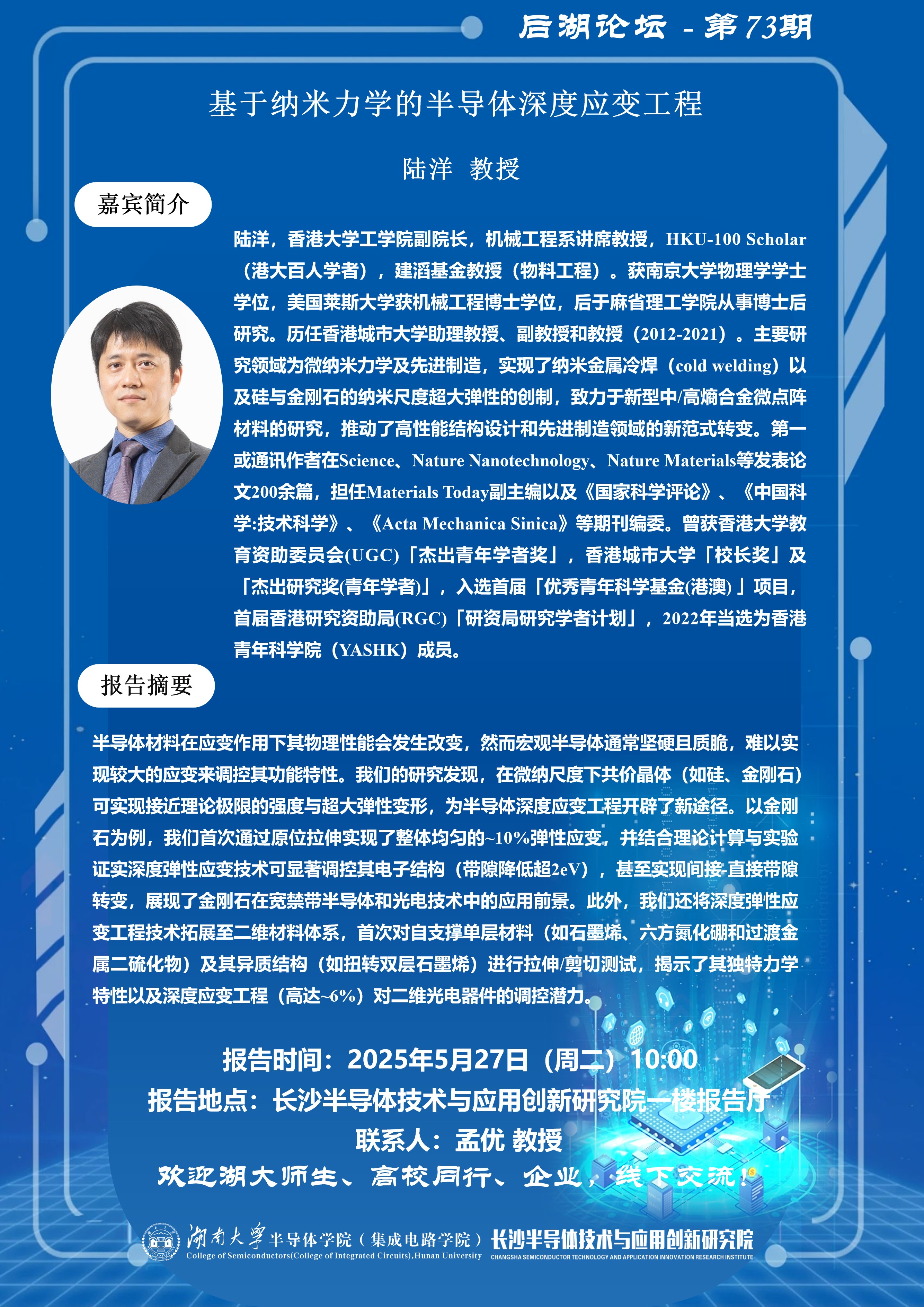 后湖论坛 - 第73期

基于纳米力学的半导体深度应变工程

陆洋 教授

嘉宾简介

陆洋，香港大学工学院副院长，机械工程系讲席教授，HKU-100 Scholar（港大百人学者），建滔基金教授（物料工程）。获南京大学物理学学士学位，美国莱斯大学获机械工程博士学位，后于麻省理工学院从事博士后研究。历任香港城市大学助理教授、副教授和教授（2012-2021）。主要研究领域为微纳米力学及先进制造，实现了纳米金属冷焊（cold welding）以及硅与金刚石的纳米尺度超大弹性的创制，致力于新型中/高熵合金微点阵材料的研究，推动了高性能结构设计和先进制造领域的新范式转变。第一或通讯作者在Science、Nature Nanotechnology、Nature Materials等发表论文200余篇，担任Materials Today副主编以及《国家科学评论》、《中国科学:技术科学》、《Acta Mechanica Sinica》等期刊编委。曾获香港大学教育资助委员会(UGC)「杰出青年学者奖」，香港城市大学「校长奖」及「杰出研究奖(青年学者)」，入选首届「优秀青年科学基金(港澳)」项目，首届香港研究资助局(RGC)「研资局研究学者计划」，2022年当选为香港青年科学院（YASHK）成员。

报告摘要

半导体材料在应变作用下其物理性能会发生改变，然而宏观半导体通常坚硬且质脆，难以实现较大的应变来调控其功能特性。我们的研究发现，在微纳尺度下共价晶体（如硅、金刚石）可实现接近理论极限的强度与超大弹性变形，为半导体深度应变工程开辟了新途径。以金刚石为例，我们首次通过原位拉伸实现了整体均匀的~10%弹性应变，并结合理论计算与实验证实深度弹性应变技术可显著调控其电子结构（带隙降低超2eV），甚至实现间接-直接带隙转变，展现了金刚石在宽禁带半导体和光电技术中的应用前景。此外，我们还将深度弹性应变工程技术拓展至二维材料体系，首次对自支撑单层材料（如石墨烯、六方氮化硼和过渡金属二硫化物）及其异质结构（如扭转双层石墨烯）进行拉伸/剪切测试，揭示了其独特力学特性以及深度应变工程（高达~6%）对二维光电器件的调控潜力。

报告时间：2025年5月27日（周二）10:00
报告地点：长沙半导体技术与应用创新研究院一楼报告厅
联系人：孟优 教授
欢迎湖大师生、高校同行、企业，线下交流！

湖南大学 半导体学院（集成电路学院）
College of Semiconductors(College of Integrated Circuits),Hunan University
长沙半导体技术与应用创新研究院
CHANGSHA SEMICONDUCTOR TECHNOLOGY AND APPLICATION INNOVATION RESEARCH INSTITUTE